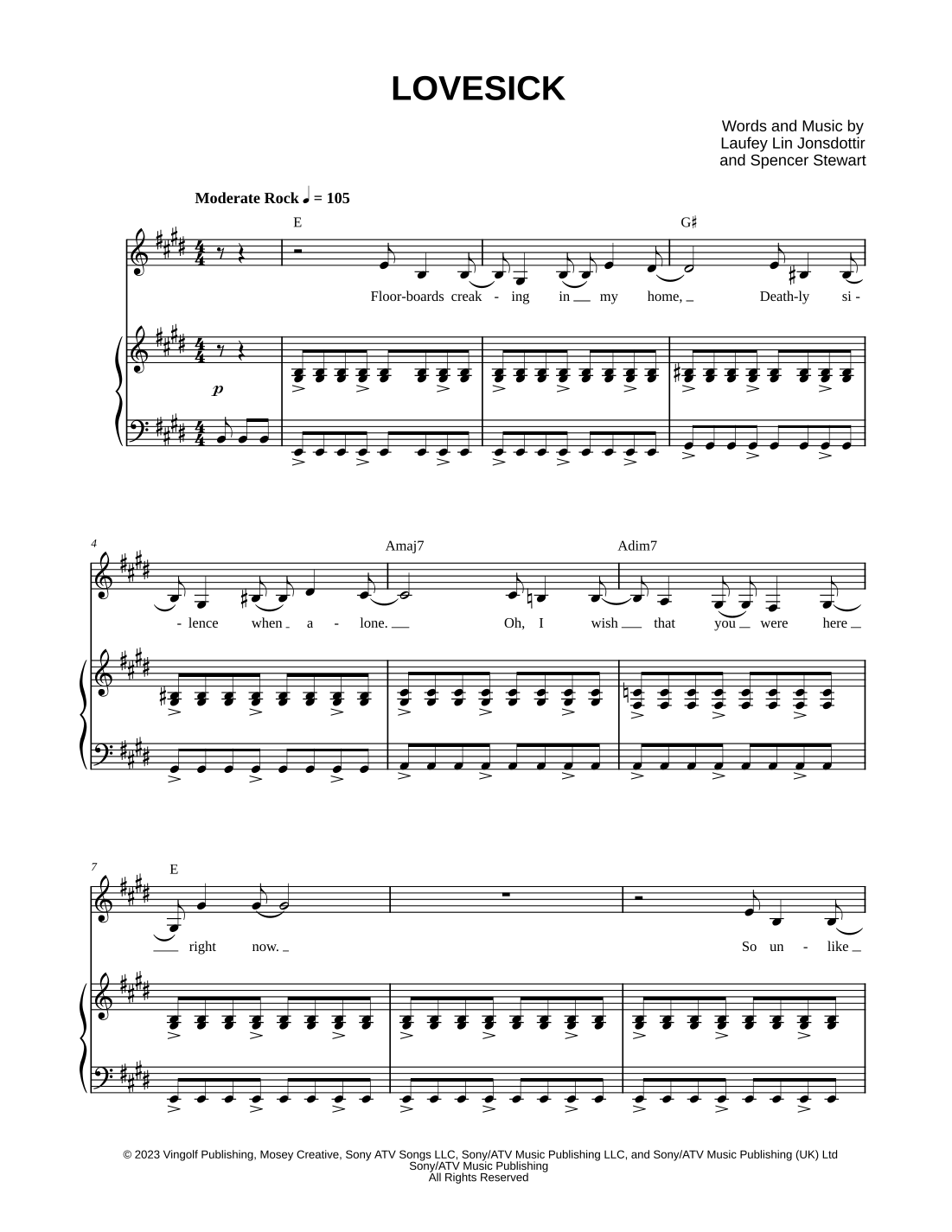 LOVESICK

Words and Music by
Laufey Lin Jonsdottir
and Spencer Stewart

Moderate Rock ♩ = 105

E

G♯

Floor-boards creak - ing in my home, Death-ly si -

p

4

Amaj7

Adim7

- lence when a - lone. Oh, I wish that you were here

7

E

right now. So un - like

© 2023 Vingolf Publishing, Mosey Creative, Sony ATV Songs LLC, Sony/ATV Music Publishing LLC, and Sony/ATV Music Publishing (UK) Ltd
Sony/ATV Music Publishing
All Rights Reserved